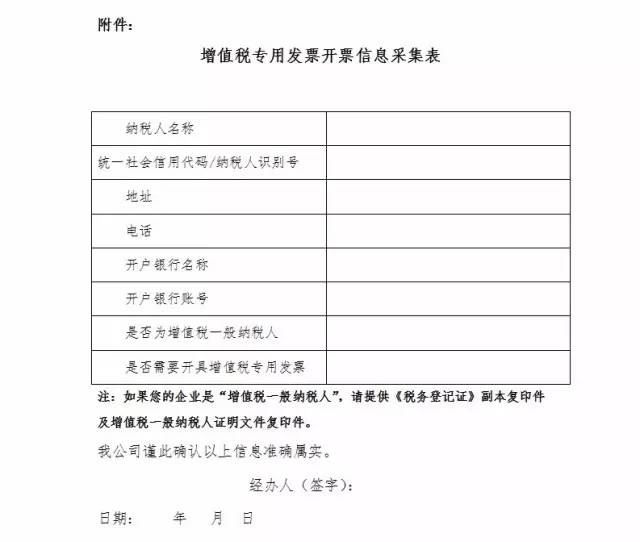 附件：

增值税专用发票开票信息采集表

| 纳税人名称 | |
|---|---|
| 统一社会信用代码/纳税人识别号 | |
| 地址 | |
| 电话 | |
| 开户银行名称 | |
| 开户银行账号 | |
| 是否为增值税一般纳税人 | |
| 是否需要开具增值税专用发票 | |

注：如果您的企业是“增值税一般纳税人”，请提供《税务登记证》副本复印件及增值税一般纳税人证明文件复印件。

我公司谨此确认以上信息准确属实。

经办人（签字）：

日期：　年　月　日